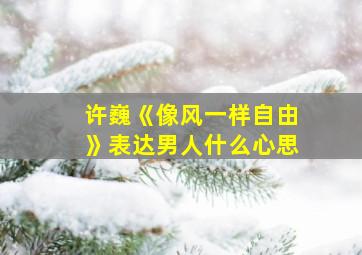 许巍《像风一样自由》表达男人什么心思